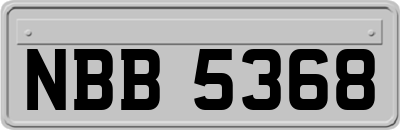 NBB 5368